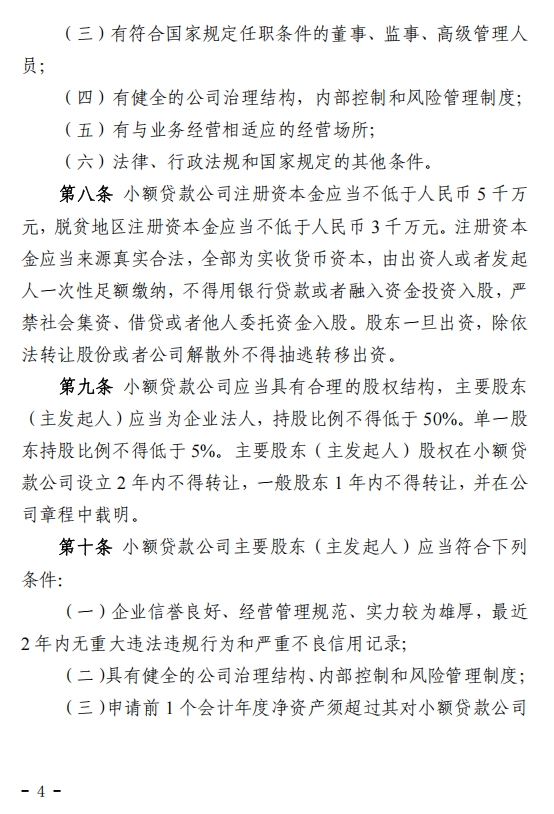 （三）有符合国家规定任职条件的董事、监事、高级管理人员；

（四）有健全的公司治理结构，内部控制和风险管理制度；

（五）有与业务经营相适应的经营场所；

（六）法律、行政法规和国家规定的其他条件。

第八条 小额贷款公司注册资本金应当不低于人民币 5 千万元，脱贫地区注册资本金应当不低于人民币 3 千万元。注册资本金应当来源真实合法，全部为实收货币资本，由出资人或者发起人一次性足额缴纳，不得用银行贷款或者融入资金投资入股，严禁社会集资、借贷或者他人委托资金入股。股东一旦出资，除依法转让股份或者公司解散外不得抽逃转移出资。

第九条 小额贷款公司应当具有合理的股权结构，主要股东（主发起人）应当为企业法人，持股比例不得低于 50%。单一股东持股比例不得低于 5%。主要股东（主发起人）股权在小额贷款公司设立 2 年内不得转让，一般股东 1 年内不得转让，并在公司章程中载明。

第十条 小额贷款公司主要股东（主发起人）应当符合下列条件：

（一）企业信誉良好、经营管理规范、实力较为雄厚，最近 2 年内无重大违法违规行为和严重不良信用记录；

（二）具有健全的公司治理结构、内部控制和风险管理制度；

（三）申请前 1 个会计年度净资产须超过其对小额贷款公司

－ 4 －